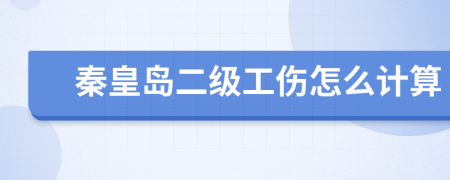 秦皇岛二级工伤怎么计算